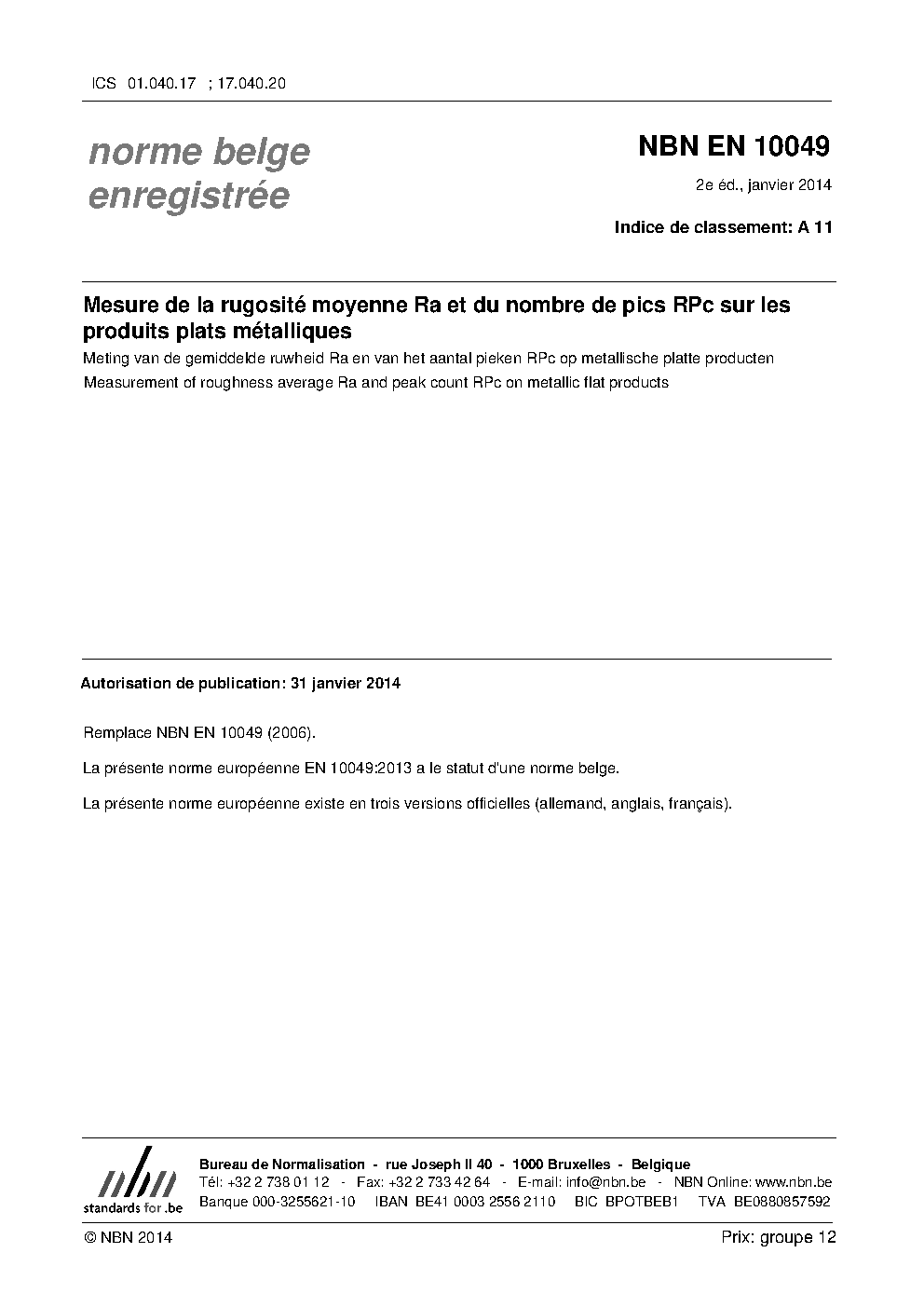 ICS 01.040.17 ; 17.040.20

norme belge enregistrée

NBN EN 10049

2e éd., janvier 2014

Indice de classement: A 11

Mesure de la rugosité moyenne Ra et du nombre de pics RPc sur les produits plats métalliques

Meting van de gemiddelde ruwheid Ra en van het aantal pieken RPc op metallische platte producten

Measurement of roughness average Ra and peak count RPc on metallic flat products

Autorisation de publication: 31 janvier 2014

Remplace NBN EN 10049 (2006).

La présente norme européenne EN 10049:2013 a le statut d'une norme belge.

La présente norme européenne existe en trois versions officielles (allemand, anglais, français).

nbn
standards for .be

Bureau de Normalisation - rue Joseph II 40 - 1000 Bruxelles - Belgique
Tél: +32 2 738 01 12 - Fax: +32 2 733 42 64 - E-mail: info@nbn.be - NBN Online: www.nbn.be
Banque 000-3255621-10 IBAN BE41 0003 2556 2110 BIC BPOTBEB1 TVA BE0880857592

© NBN 2014

Prix: groupe 12